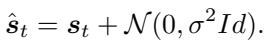 $\hat{\boldsymbol{s}}_t = \boldsymbol{s}_t + \mathcal{N}(0, \sigma^2 Id).$